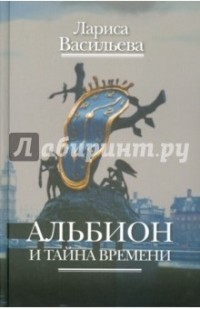 Лариса Васильева

Лабиринт.ру

АЛЬБИОН
И ТАЙНА ВРЕМЕНИ